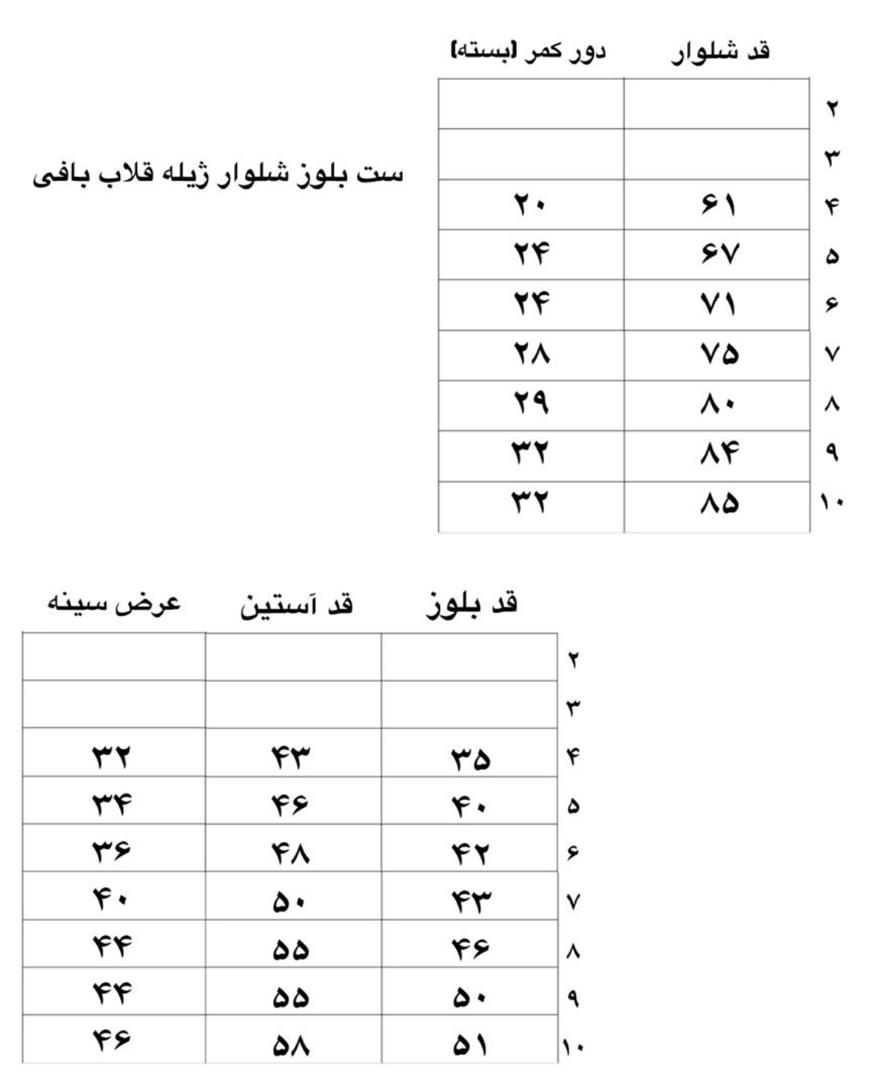 ست بلوز شلوار ژیله قلاب بافی

| | قد شلوار | دور کمر (بسته) |
|---|---|---|
| ۲ | | |
| ۳ | | |
| ۴ | ۶۱ | ۲۰ |
| ۵ | ۶۷ | ۲۴ |
| ۶ | ۷۱ | ۲۴ |
| ۷ | ۷۵ | ۲۸ |
| ۸ | ۸۰ | ۲۹ |
| ۹ | ۸۴ | ۳۲ |
| ۱۰ | ۸۵ | ۳۲ |

| | قد بلوز | قد آستین | عرض سینه |
|---|---|---|---|
| ۲ | | | |
| ۳ | | | |
| ۴ | ۳۵ | ۴۳ | ۳۲ |
| ۵ | ۴۰ | ۴۶ | ۳۴ |
| ۶ | ۴۲ | ۴۸ | ۳۶ |
| ۷ | ۴۳ | ۵۰ | ۴۰ |
| ۸ | ۴۶ | ۵۵ | ۴۴ |
| ۹ | ۵۰ | ۵۵ | ۴۴ |
| ۱۰ | ۵۱ | ۵۸ | ۴۶ |